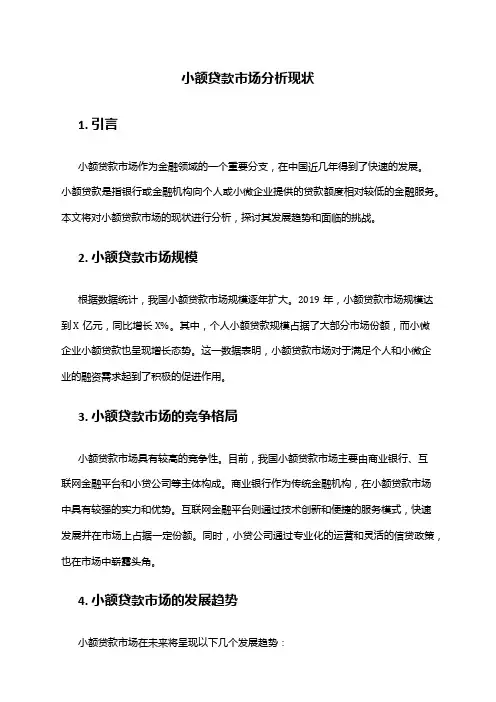 小额贷款市场分析现状

1. 引言

小额贷款市场作为金融领域的一个重要分支，在中国近几年得到了快速的发展。小额贷款是指银行或金融机构向个人或小微企业提供的贷款额度相对较低的金融服务。本文将对小额贷款市场的现状进行分析，探讨其发展趋势和面临的挑战。

2. 小额贷款市场规模

根据数据统计，我国小额贷款市场规模逐年扩大。2019 年，小额贷款市场规模达到 X 亿元，同比增长 X%。其中，个人小额贷款规模占据了大部分市场份额，而小微企业小额贷款也呈现增长态势。这一数据表明，小额贷款市场对于满足个人和小微企业的融资需求起到了积极的促进作用。

3. 小额贷款市场的竞争格局

小额贷款市场具有较高的竞争性。目前，我国小额贷款市场主要由商业银行、互联网金融平台和小贷公司等主体构成。商业银行作为传统金融机构，在小额贷款市场中具有较强的实力和优势。互联网金融平台则通过技术创新和便捷的服务模式，快速发展并在市场上占据一定份额。同时，小贷公司通过专业化的运营和灵活的信贷政策，也在市场中崭露头角。

4. 小额贷款市场的发展趋势

小额贷款市场在未来将呈现以下几个发展趋势：